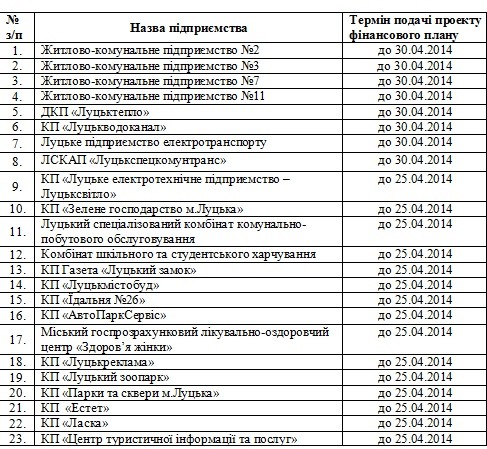 | № з/п | Назва підприємства | Термін подачі проекту фінансового плану |
|---|---|---|
| 1. | Житлово-комунальне підприємство №2 | до 30.04.2014 |
| 2. | Житлово-комунальне підприємство №3 | до 30.04.2014 |
| 3. | Житлово-комунальне підприємство №7 | до 30.04.2014 |
| 4. | Житлово-комунальне підприємство №11 | до 30.04.2014 |
| 5. | ДКП «Луцьктепло» | до 30.04.2014 |
| 6. | КП «Луцькводоканал» | до 30.04.2014 |
| 7. | Луцьке підприємство електротранспорту | до 30.04.2014 |
| 8. | ЛСКАП «Луцькспецкомунтранс» | до 30.04.2014 |
| 9. | КП «Луцьке електротехнічне підприємство – Луцьксвітло» | до 25.04.2014 |
| 10. | КП «Зелене господарство м.Луцька» | до 25.04.2014 |
| 11. | Луцький спеціалізований комбінат комунально-побутового обслуговування | до 25.04.2014 |
| 12. | Комбінат шкільного та студентського харчування | до 25.04.2014 |
| 13. | КП Газета «Луцький замок» | до 25.04.2014 |
| 14. | КП «Луцькмістобуд» | до 25.04.2014 |
| 15. | КП «Їдальня №26» | до 25.04.2014 |
| 16. | КП «АвтоПаркСервіс» | до 25.04.2014 |
| 17. | Міський госпрозрахунковий лікувально-оздоровчий центр «Здоров’я жінки» | до 25.04.2014 |
| 18. | КП «Луцькреклама» | до 25.04.2014 |
| 19. | КП «Луцький зоопарк» | до 25.04.2014 |
| 20. | КП «Парки та сквери м.Луцька» | до 25.04.2014 |
| 21. | КП «Естет» | до 25.04.2014 |
| 22. | КП «Ласка» | до 25.04.2014 |
| 23. | КП «Центр туристичної інформації та послуг» | до 25.04.2014 |